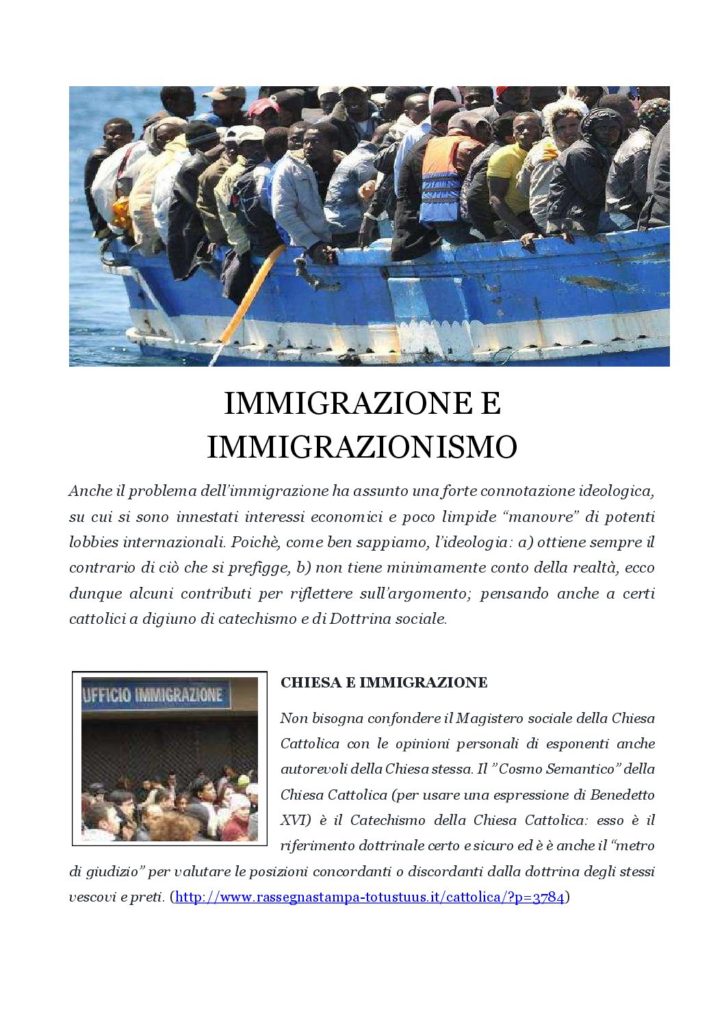 IMMIGRAZIONE E IMMIGRAZIONISMO

Anche il problema dell'immigrazione ha assunto una forte connotazione ideologica, su cui si sono innestati interessi economici e poco limpide "manovre" di potenti lobbies internazionali. Poichè, come ben sappiamo, l'ideologia: a) ottiene sempre il contrario di ciò che si prefigge, b) non tiene minimamente conto della realtà, ecco dunque alcuni contributi per riflettere sull'argomento; pensando anche a certi cattolici a digiuno di catechismo e di Dottrina sociale.

UFFICIO IMMIGRAZIONE

CHIESA E IMMIGRAZIONE

Non bisogna confondere il Magistero sociale della Chiesa Cattolica con le opinioni personali di esponenti anche autorevoli della Chiesa stessa. Il "Cosmo Semantico" della Chiesa Cattolica (per usare una espressione di Benedetto XVI) è il Catechismo della Chiesa Cattolica: esso è il riferimento dottrinale certo e sicuro ed è è anche il "metro di giudizio" per valutare le posizioni concordanti o discordanti dalla dottrina degli stessi vescovi e preti. (http://www.rassegnastampa-totustuus.it/cattolica/?p=3784)